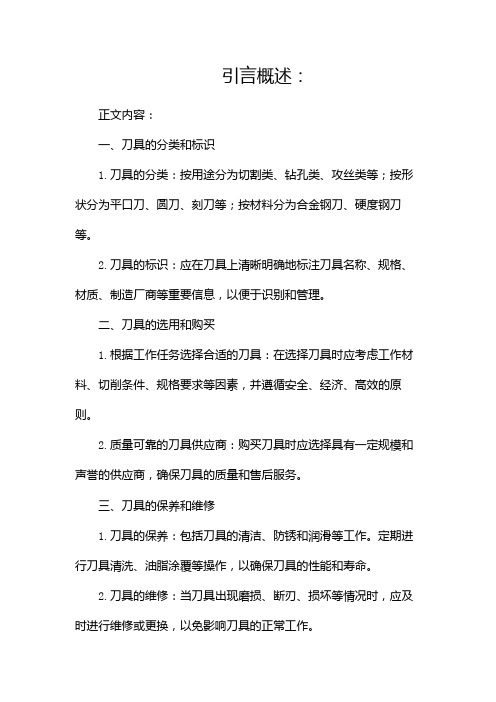 引言概述：

正文内容：

一、刀具的分类和标识

1. 刀具的分类：按用途分为切割类、钻孔类、攻丝类等；按形状分为平口刀、圆刀、刻刀等；按材料分为合金钢刀、硬度钢刀等。

2. 刀具的标识：应在刀具上清晰明确地标注刀具名称、规格、材质、制造厂商等重要信息，以便于识别和管理。

二、刀具的选用和购买

1. 根据工作任务选择合适的刀具：在选择刀具时应考虑工作材料、切削条件、规格要求等因素，并遵循安全、经济、高效的原则。

2. 质量可靠的刀具供应商：购买刀具时应选择具有一定规模和声誉的供应商，确保刀具的质量和售后服务。

三、刀具的保养和维修

1. 刀具的保养：包括刀具的清洁、防锈和润滑等工作。定期进行刀具清洗、油脂涂覆等操作，以确保刀具的性能和寿命。

2. 刀具的维修：当刀具出现磨损、断刃、损坏等情况时，应及时进行维修或更换，以免影响刀具的正常工作。